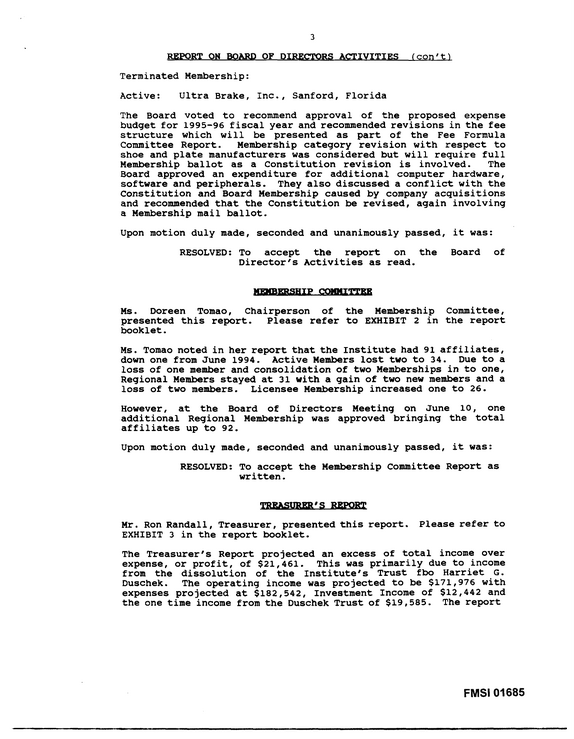 3

REPORT ON BOARD OF DIRECTORS ACTIVITIES (con't)

Terminated Membership:

Active: Ultra Brake, Inc., Sanford, Florida

The Board voted to recommend approval of the proposed expense budget for 1995-96 fiscal year and recommended revisions in the fee structure which will be presented as part of the Fee Formula Committee Report. Membership category revision with respect to shoe and plate manufacturers was considered but will require full Membership ballot as a Constitution revision is involved. The Board approved an expenditure for additional computer hardware, software and peripherals. They also discussed a conflict with the Constitution and Board Membership caused by company acquisitions and recommended that the Constitution be revised, again involving a Membership mail ballot.

Upon motion duly made, seconded and unanimously passed, it was:

RESOLVED: To accept the report on the Board of Director's Activities as read.

MEMBERSHIP COMMITTEE

Ms. Doreen Tomao, Chairperson of the Membership Committee, presented this report. Please refer to EXHIBIT 2 in the report booklet.

Ms. Tomao noted in her report that the Institute had 91 affiliates, down one from June 1994. Active Members lost two to 34. Due to a loss of one member and consolidation of two Memberships in to one, Regional Members stayed at 31 with a gain of two new members and a loss of two members. Licensee Membership increased one to 26.

However, at the Board of Directors Meeting on June 10, one additional Regional Membership was approved bringing the total affiliates up to 92.

Upon motion duly made, seconded and unanimously passed, it was:

RESOLVED: To accept the Membership Committee Report as written.

TREASURER'S REPORT

Mr. Ron Randall, Treasurer, presented this report. Please refer to EXHIBIT 3 in the report booklet.

The Treasurer's Report projected an excess of total income over expense, or profit, of $21,461. This was primarily due to income from the dissolution of the Institute's Trust fbo Harriet G. Duschek. The operating income was projected to be $171,976 with expenses projected at $182,542, Investment Income of $12,442 and the one time income from the Duschek Trust of $19,585. The report

FMSI 01685